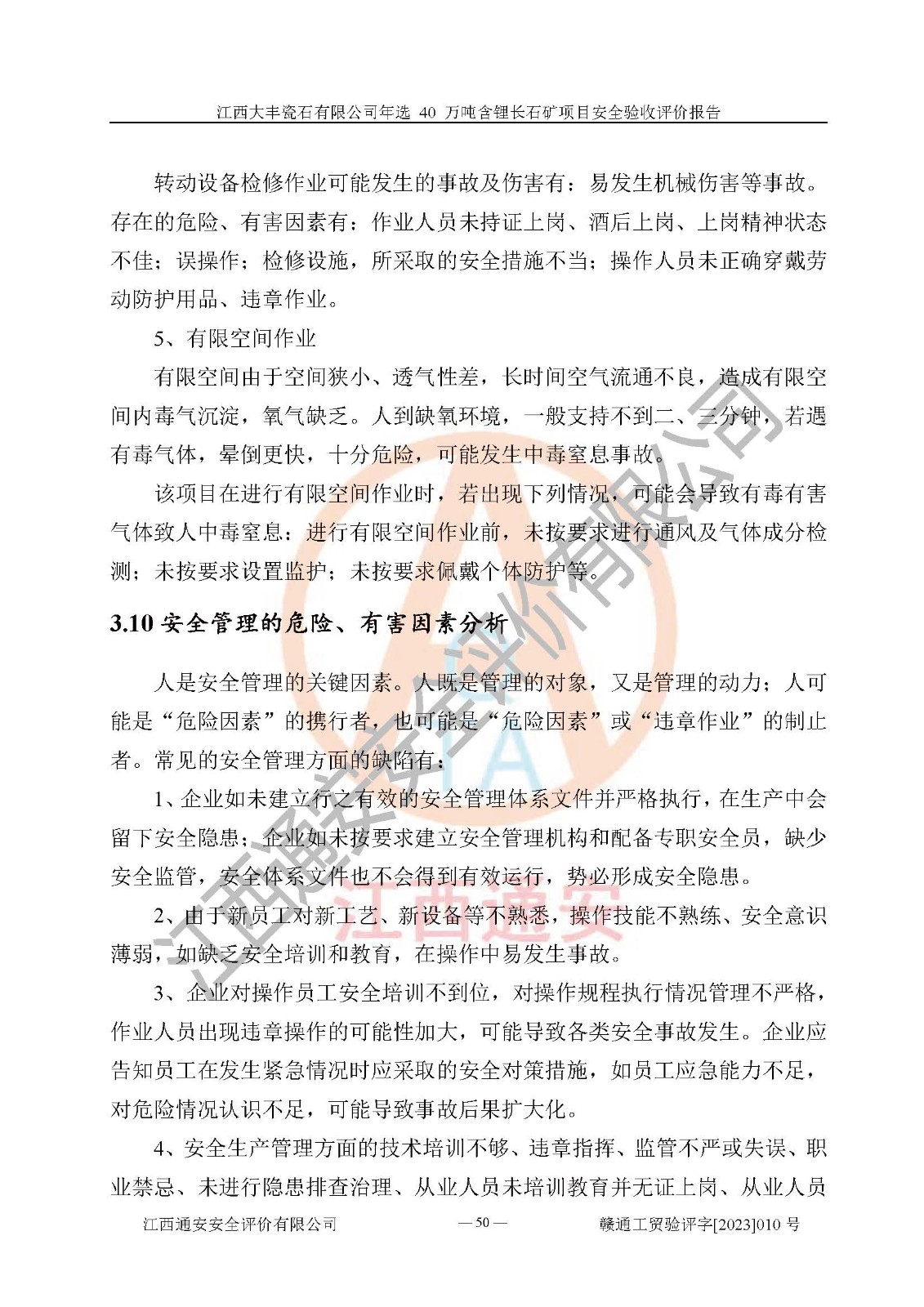 江西大丰瓷石有限公司年选 40 万吨含锂长石矿项目安全验收评价报告

转动设备检修作业可能发生的事故及伤害有：易发生机械伤害等事故。存在的危险、有害因素有：作业人员未持证上岗、酒后上岗、上岗精神状态不佳；误操作；检修设施，所采取的安全措施不当；操作人员未正确穿戴劳动防护用品、违章作业。

5、有限空间作业

有限空间由于空间狭小、透气性差，长时间空气流通不良，造成有限空间内毒气沉淀，氧气缺乏。人到缺氧环境，一般支持不到二、三分钟，若遇有毒气体，晕倒更快，十分危险，可能发生中毒窒息事故。

该项目在进行有限空间作业时，若出现下列情况，可能会导致有毒有害气体致人中毒窒息：进行有限空间作业前，未按要求进行通风及气体成分检测；未按要求设置监护；未按要求佩戴个体防护等。

3.10 安全管理的危险、有害因素分析

人是安全管理的关键因素。人既是管理的对象，又是管理的动力；人可能是“危险因素”的携行者，也可能是“危险因素”或“违章作业”的制止者。常见的安全管理方面的缺陷有：

1、企业如未建立行之有效的安全管理体系文件并严格执行，在生产中会留下安全隐患；企业如未按要求建立安全管理机构和配备专职安全员，缺少安全监管，安全体系文件也不会得到有效运行，势必形成安全隐患。

2、由于新员工对新工艺、新设备等不熟悉，操作技能不熟练、安全意识薄弱，如缺乏安全培训和教育，在操作中易发生事故。

3、企业对操作员工安全培训不到位，对操作规程执行情况管理不严格，作业人员出现违章操作的可能性加大，可能导致各类安全事故发生。企业应告知员工在发生紧急情况时应采取的安全对策措施，如员工应急能力不足，对危险情况认识不足，可能导致事故后果扩大化。

4、安全生产管理方面的技术培训不够、违章指挥、监管不严或失误、职业禁忌、未进行隐患排查治理、从业人员未培训教育并无证上岗、从业人员

江西通安安全评价有限公司 — 50 — 赣通工贸验评字[2023]010 号

江西通安安全评价有限公司
江西通安